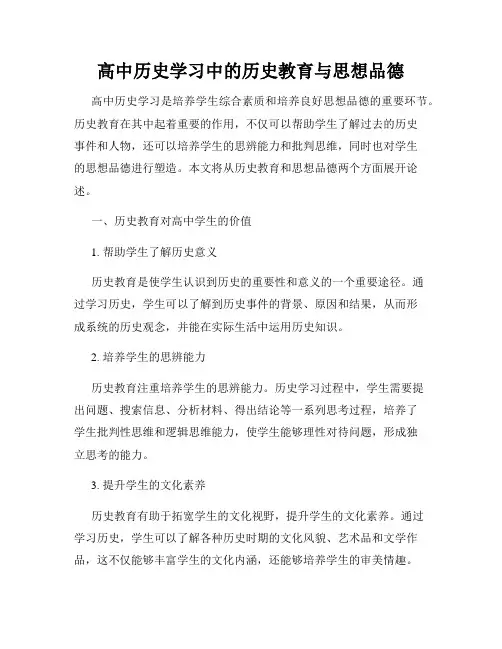 高中历史学习中的历史教育与思想品德

高中历史学习是培养学生综合素质和培养良好思想品德的重要环节。历史教育在其中起着重要的作用，不仅可以帮助学生了解过去的历史事件和人物，还可以培养学生的思辨能力和批判思维，同时也对学生的思想品德进行塑造。本文将从历史教育和思想品德两个方面展开论述。

一、历史教育对高中学生的价值

1. 帮助学生了解历史意义

历史教育是使学生认识到历史的重要性和意义的一个重要途径。通过学习历史，学生可以了解到历史事件的背景、原因和结果，从而形成系统的历史观念，并能在实际生活中运用历史知识。

2. 培养学生的思辨能力

历史教育注重培养学生的思辨能力。历史学习过程中，学生需要提出问题、搜索信息、分析材料、得出结论等一系列思考过程，培养了学生批判性思维和逻辑思维能力，使学生能够理性对待问题，形成独立思考的能力。

3. 提升学生的文化素养

历史教育有助于拓宽学生的文化视野，提升学生的文化素养。通过学习历史，学生可以了解各种历史时期的文化风貌、艺术品和文学作品，这不仅能够丰富学生的文化内涵，还能够培养学生的审美情趣。